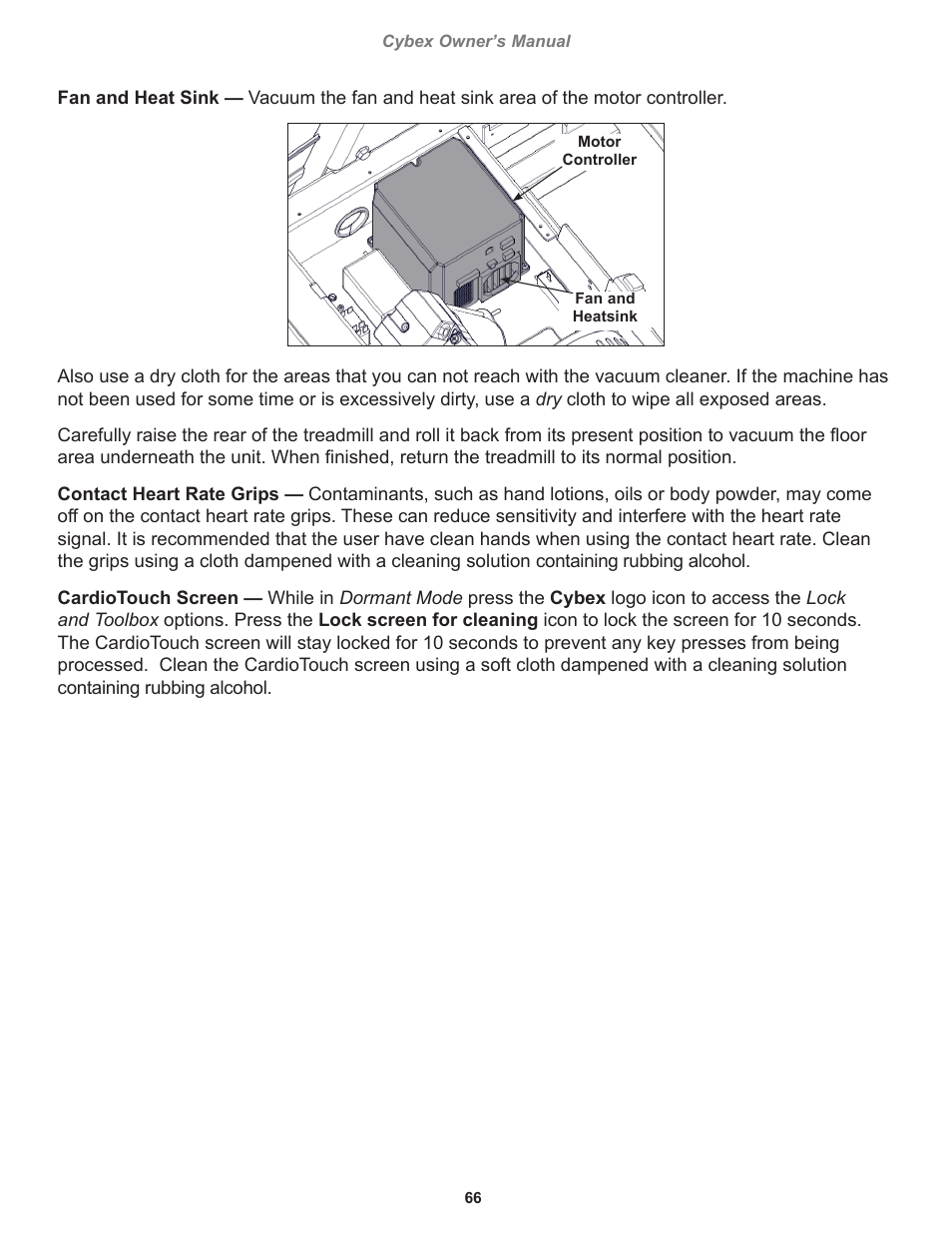 Cybex Owner's Manual

Fan and Heat Sink — Vacuum the fan and heat sink area of the motor controller.

Motor Controller

Fan and Heatsink

Also use a dry cloth for the areas that you can not reach with the vacuum cleaner. If the machine has not been used for some time or is excessively dirty, use a dry cloth to wipe all exposed areas.

Carefully raise the rear of the treadmill and roll it back from its present position to vacuum the floor area underneath the unit. When finished, return the treadmill to its normal position.

Contact Heart Rate Grips — Contaminants, such as hand lotions, oils or body powder, may come off on the contact heart rate grips. These can reduce sensitivity and interfere with the heart rate signal. It is recommended that the user have clean hands when using the contact heart rate. Clean the grips using a cloth dampened with a cleaning solution containing rubbing alcohol.

CardioTouch Screen — While in Dormant Mode press the Cybex logo icon to access the Lock and Toolbox options. Press the Lock screen for cleaning icon to lock the screen for 10 seconds. The CardioTouch screen will stay locked for 10 seconds to prevent any key presses from being processed.  Clean the CardioTouch screen using a soft cloth dampened with a cleaning solution containing rubbing alcohol.

66